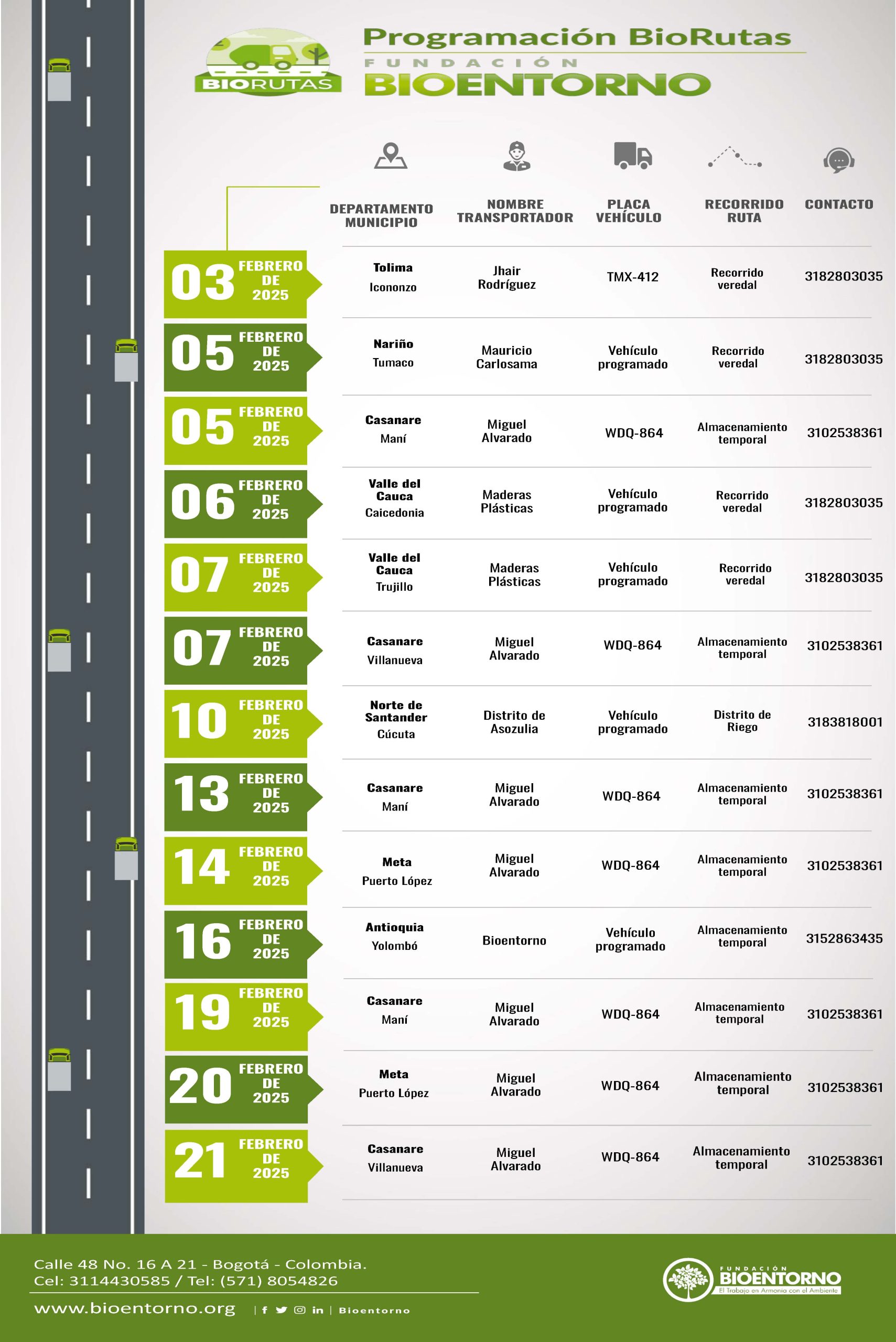 BIORUTAS

Programación BioRutas
FUNDACIÓN
BIOENTORNO

| | DEPARTAMENTO MUNICIPIO | NOMBRE TRANSPORTADOR | PLACA VEHÍCULO | RECORRIDO RUTA | CONTACTO |
|---|---|---|---|---|---|
| 03 FEBRERO DE 2025 | Tolima Icononzo | Jhair Rodríguez | TMX-412 | Recorrido veredal | 3182803035 |
| 05 FEBRERO DE 2025 | Nariño Tumaco | Mauricio Carlosama | Vehículo programado | Recorrido veredal | 3182803035 |
| 05 FEBRERO DE 2025 | Casanare Maní | Miguel Alvarado | WDQ-864 | Almacenamiento temporal | 3102538361 |
| 06 FEBRERO DE 2025 | Valle del Cauca Caicedonia | Maderas Plásticas | Vehículo programado | Recorrido veredal | 3182803035 |
| 07 FEBRERO DE 2025 | Valle del Cauca Trujillo | Maderas Plásticas | Vehículo programado | Recorrido veredal | 3182803035 |
| 07 FEBRERO DE 2025 | Casanare Villanueva | Miguel Alvarado | WDQ-864 | Almacenamiento temporal | 3102538361 |
| 10 FEBRERO DE 2025 | Norte de Santander Cúcuta | Distrito de Asozulia | Vehículo programado | Distrito de Riego | 3183818001 |
| 13 FEBRERO DE 2025 | Casanare Maní | Miguel Alvarado | WDQ-864 | Almacenamiento temporal | 3102538361 |
| 14 FEBRERO DE 2025 | Meta Puerto López | Miguel Alvarado | WDQ-864 | Almacenamiento temporal | 3102538361 |
| 16 FEBRERO DE 2025 | Antioquia Yolombó | Bioentorno | Vehículo programado | Almacenamiento temporal | 3152863435 |
| 19 FEBRERO DE 2025 | Casanare Maní | Miguel Alvarado | WDQ-864 | Almacenamiento temporal | 3102538361 |
| 20 FEBRERO DE 2025 | Meta Puerto López | Miguel Alvarado | WDQ-864 | Almacenamiento temporal | 3102538361 |
| 21 FEBRERO DE 2025 | Casanare Villanueva | Miguel Alvarado | WDQ-864 | Almacenamiento temporal | 3102538361 |

Calle 48 No. 16 A 21 - Bogotá - Colombia.
Cel: 3114430585 / Tel: (571) 8054826

www.bioentorno.org | Bioentorno

FUNDACIÓN BIOENTORNO
El Trabajo en Armonía con el Ambiente